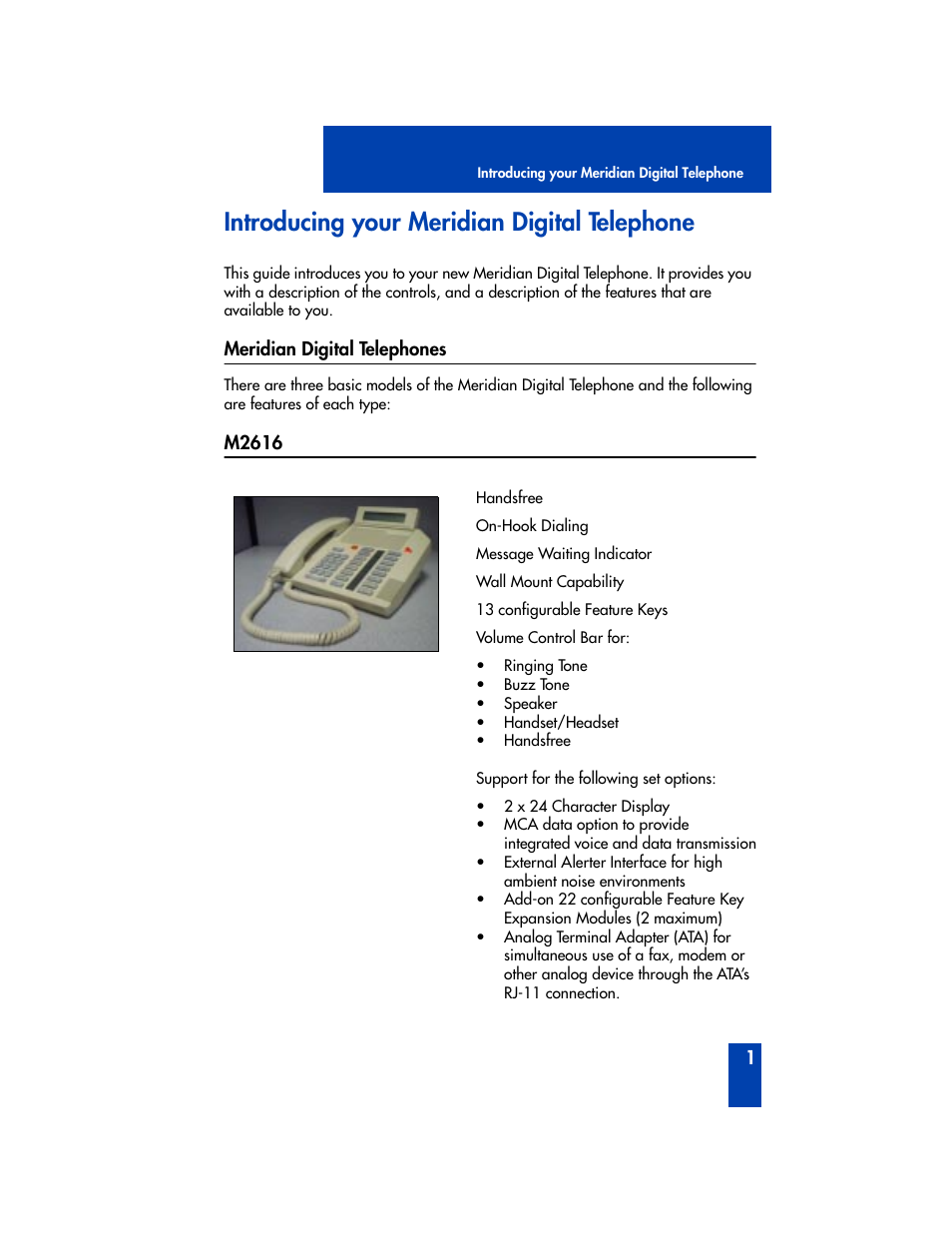 Introducing your Meridian Digital Telephone

Introducing your Meridian Digital Telephone

This guide introduces you to your new Meridian Digital Telephone. It provides you with a description of the controls, and a description of the features that are available to you.

Meridian Digital Telephones

There are three basic models of the Meridian Digital Telephone and the following are features of each type:

M2616

Handsfree

On-Hook Dialing

Message Waiting Indicator

Wall Mount Capability

13 configurable Feature Keys

Volume Control Bar for:

• Ringing Tone
• Buzz Tone
• Speaker
• Handset/Headset
• Handsfree

Support for the following set options:

• 2 x 24 Character Display
• MCA data option to provide integrated voice and data transmission
• External Alerter Interface for high ambient noise environments
• Add-on 22 configurable Feature Key Expansion Modules (2 maximum)
• Analog Terminal Adapter (ATA) for simultaneous use of a fax, modem or other analog device through the ATA's RJ-11 connection.

1